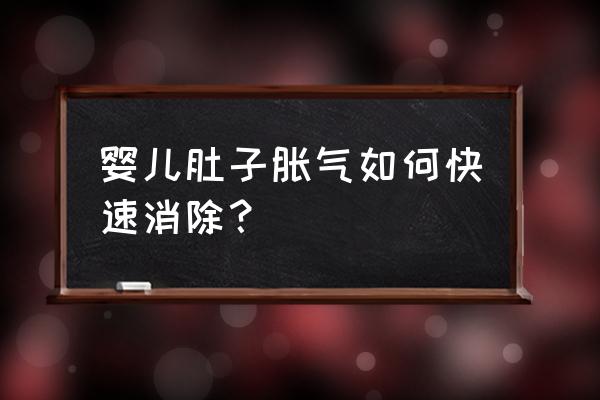 婴儿肚子胀气如何快速消除？